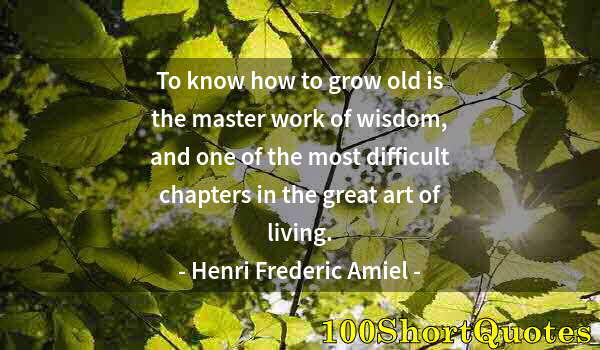 To know how to grow old is the master work of wisdom, and one of the most difficult chapters in the great art of living.

- Henri Frederic Amiel -

100ShortQuotes